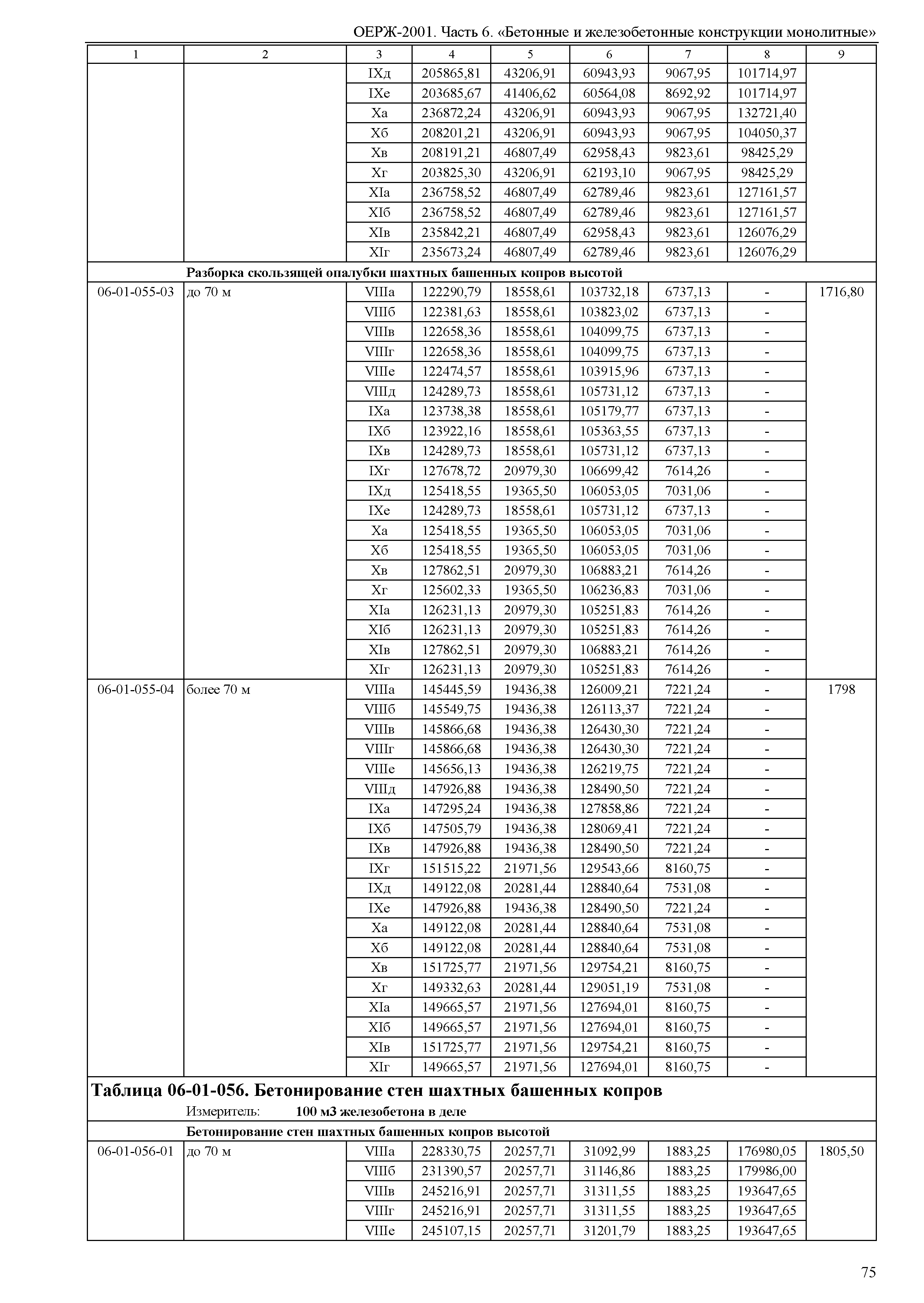 ОЕРЖ-2001. Часть 6. «Бетонные и железобетонные конструкции монолитные»

| 1 | 2 | 3 | 4 | 5 | 6 | 7 | 8 | 9 |
|---|---|---|---|---|---|---|---|---|
| | | IXд | 205865,81 | 43206,91 | 60943,93 | 9067,95 | 101714,97 | |
| | | IXе | 203685,67 | 41406,62 | 60564,08 | 8692,92 | 101714,97 | |
| | | Xа | 236872,24 | 43206,91 | 60943,93 | 9067,95 | 132721,40 | |
| | | Xб | 208201,21 | 43206,91 | 60943,93 | 9067,95 | 104050,37 | |
| | | Xв | 208191,21 | 46807,49 | 62958,43 | 9823,61 | 98425,29 | |
| | | Xг | 203825,30 | 43206,91 | 62193,10 | 9067,95 | 98425,29 | |
| | | XIа | 236758,52 | 46807,49 | 62789,46 | 9823,61 | 127161,57 | |
| | | XIб | 236758,52 | 46807,49 | 62789,46 | 9823,61 | 127161,57 | |
| | | XIв | 235842,21 | 46807,49 | 62958,43 | 9823,61 | 126076,29 | |
| | | XIг | 235673,24 | 46807,49 | 62789,46 | 9823,61 | 126076,29 | |
| | Разборка скользящей опалубки шахтных башенных копров высотой | | | | | | | |
| 06-01-055-03 | до 70 м | VIIIа | 122290,79 | 18558,61 | 103732,18 | 6737,13 | - | 1716,80 |
| | | VIIIб | 122381,63 | 18558,61 | 103823,02 | 6737,13 | - | |
| | | VIIIв | 122658,36 | 18558,61 | 104099,75 | 6737,13 | - | |
| | | VIIIг | 122658,36 | 18558,61 | 104099,75 | 6737,13 | - | |
| | | VIIIе | 122474,57 | 18558,61 | 103915,96 | 6737,13 | - | |
| | | VIIIд | 124289,73 | 18558,61 | 105731,12 | 6737,13 | - | |
| | | IXа | 123738,38 | 18558,61 | 105179,77 | 6737,13 | - | |
| | | IXб | 123922,16 | 18558,61 | 105363,55 | 6737,13 | - | |
| | | IXв | 124289,73 | 18558,61 | 105731,12 | 6737,13 | - | |
| | | IXг | 127678,72 | 20979,30 | 106699,42 | 7614,26 | - | |
| | | IXд | 125418,55 | 19365,50 | 106053,05 | 7031,06 | - | |
| | | IXе | 124289,73 | 18558,61 | 105731,12 | 6737,13 | - | |
| | | Xа | 125418,55 | 19365,50 | 106053,05 | 7031,06 | - | |
| | | Xб | 125418,55 | 19365,50 | 106053,05 | 7031,06 | - | |
| | | Xв | 127862,51 | 20979,30 | 106883,21 | 7614,26 | - | |
| | | Xг | 125602,33 | 19365,50 | 106236,83 | 7031,06 | - | |
| | | XIа | 126231,13 | 20979,30 | 105251,83 | 7614,26 | - | |
| | | XIб | 126231,13 | 20979,30 | 105251,83 | 7614,26 | - | |
| | | XIв | 127862,51 | 20979,30 | 106883,21 | 7614,26 | - | |
| | | XIг | 126231,13 | 20979,30 | 105251,83 | 7614,26 | - | |
| 06-01-055-04 | более 70 м | VIIIа | 145445,59 | 19436,38 | 126009,21 | 7221,24 | - | 1798 |
| | | VIIIб | 145549,75 | 19436,38 | 126113,37 | 7221,24 | - | |
| | | VIIIв | 145866,68 | 19436,38 | 126430,30 | 7221,24 | - | |
| | | VIIIг | 145866,68 | 19436,38 | 126430,30 | 7221,24 | - | |
| | | VIIIе | 145656,13 | 19436,38 | 126219,75 | 7221,24 | - | |
| | | VIIIд | 147926,88 | 19436,38 | 128490,50 | 7221,24 | - | |
| | | IXа | 147295,24 | 19436,38 | 127858,86 | 7221,24 | - | |
| | | IXб | 147505,79 | 19436,38 | 128069,41 | 7221,24 | - | |
| | | IXв | 147926,88 | 19436,38 | 128490,50 | 7221,24 | - | |
| | | IXг | 151515,22 | 21971,56 | 129543,66 | 8160,75 | - | |
| | | IXд | 149122,08 | 20281,44 | 128840,64 | 7531,08 | - | |
| | | IXе | 147926,88 | 19436,38 | 128490,50 | 7221,24 | - | |
| | | Xа | 149122,08 | 20281,44 | 128840,64 | 7531,08 | - | |
| | | Xб | 149122,08 | 20281,44 | 128840,64 | 7531,08 | - | |
| | | Xв | 151725,77 | 21971,56 | 129754,21 | 8160,75 | - | |
| | | Xг | 149332,63 | 20281,44 | 129051,19 | 7531,08 | - | |
| | | XIа | 149665,57 | 21971,56 | 127694,01 | 8160,75 | - | |
| | | XIб | 149665,57 | 21971,56 | 127694,01 | 8160,75 | - | |
| | | XIв | 151725,77 | 21971,56 | 129754,21 | 8160,75 | - | |
| | | XIг | 149665,57 | 21971,56 | 127694,01 | 8160,75 | - | |

Таблица 06-01-056. Бетонирование стен шахтных башенных копров
Измеритель: 100 м3 железобетона в деле

| | Бетонирование стен шахтных башенных копров высотой | | | | | | | |
|---|---|---|---|---|---|---|---|---|
| 06-01-056-01 | до 70 м | VIIIа | 228330,75 | 20257,71 | 31092,99 | 1883,25 | 176980,05 | 1805,50 |
| | | VIIIб | 231390,57 | 20257,71 | 31146,86 | 1883,25 | 179986,00 | |
| | | VIIIв | 245216,91 | 20257,71 | 31311,55 | 1883,25 | 193647,65 | |
| | | VIIIг | 245216,91 | 20257,71 | 31311,55 | 1883,25 | 193647,65 | |
| | | VIIIе | 245107,15 | 20257,71 | 31201,79 | 1883,25 | 193647,65 | |

75